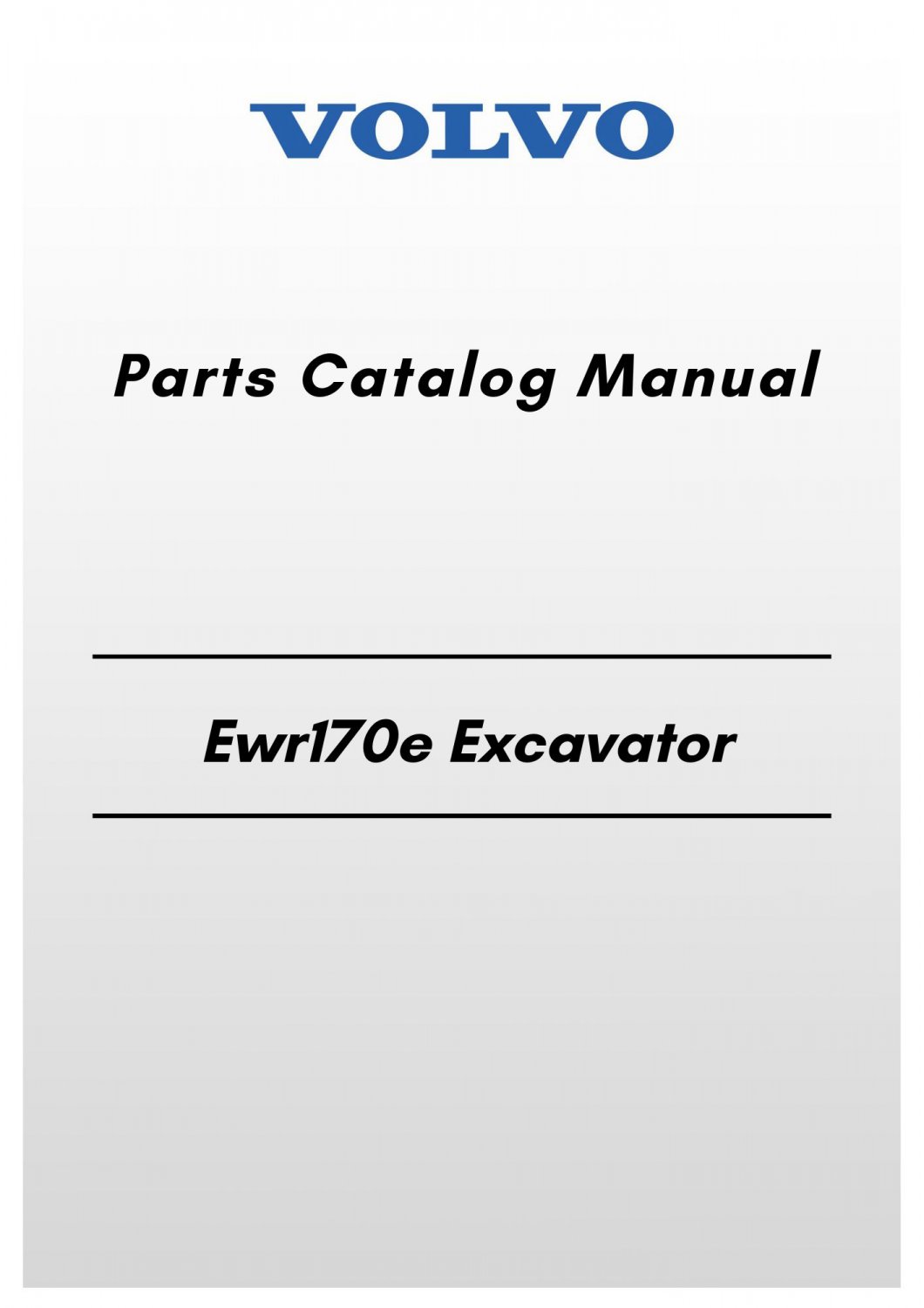 VOLVO

Parts Catalog Manual

Ewr170e Excavator